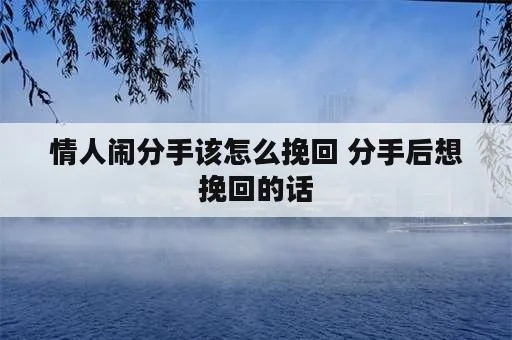 情人闹分手该怎么挽回 分手后想挽回的话